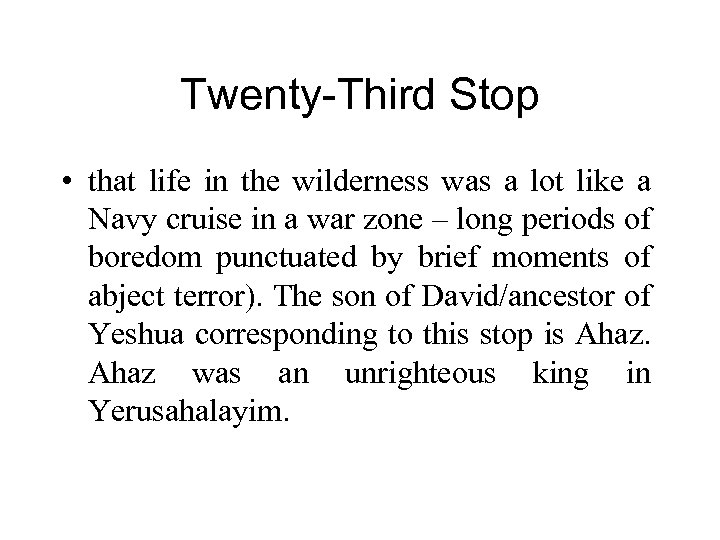 Twenty-Third Stop

• that life in the wilderness was a lot like a Navy cruise in a war zone – long periods of boredom punctuated by brief moments of abject terror). The son of David/ancestor of Yeshua corresponding to this stop is Ahaz. Ahaz was an unrighteous king in Yerusahalayim.